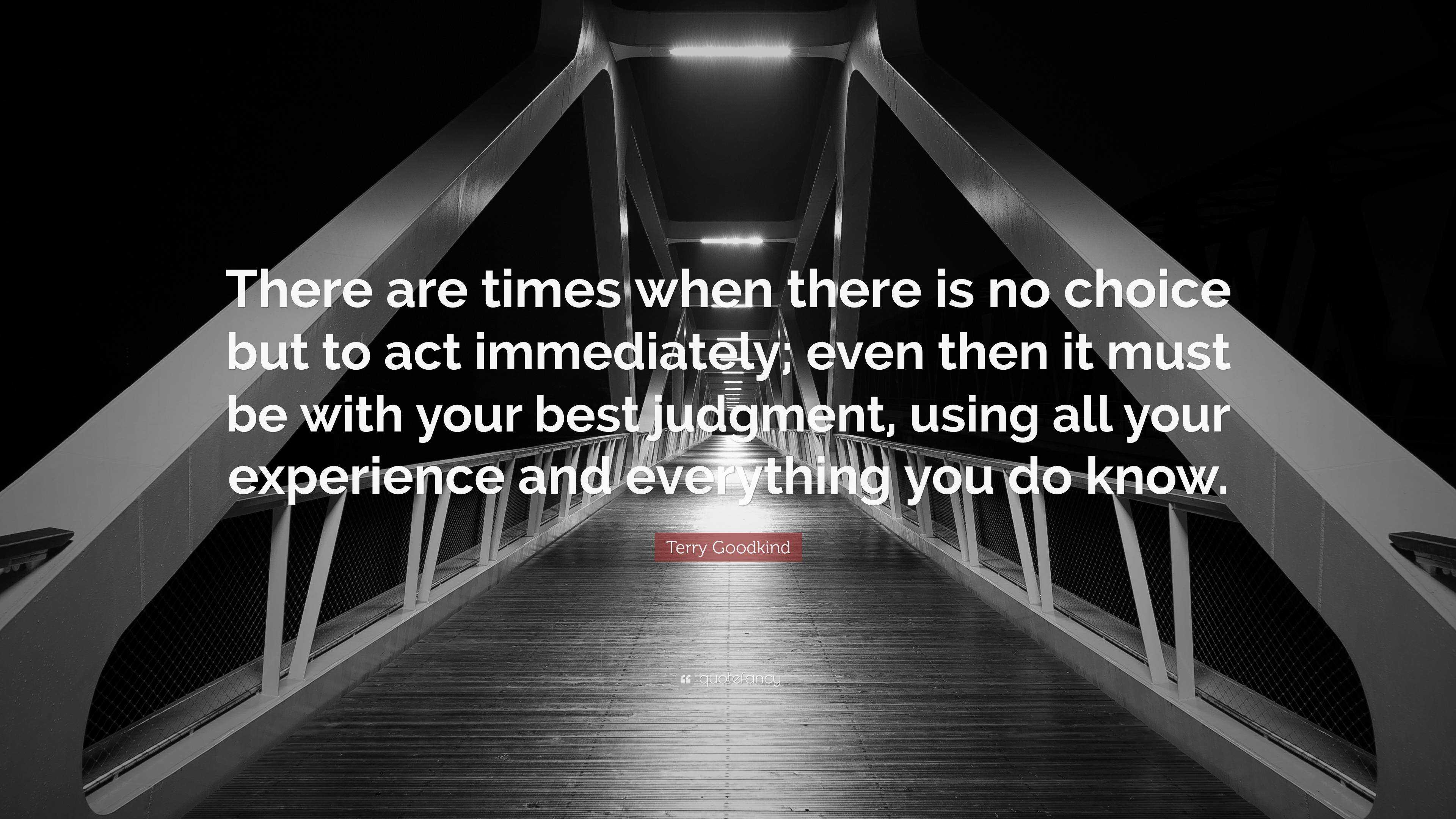 There are times when there is no choice but to act immediately; even then it must be with your best judgment, using all your experience and everything you do know.

Terry Goodkind

quotefancy